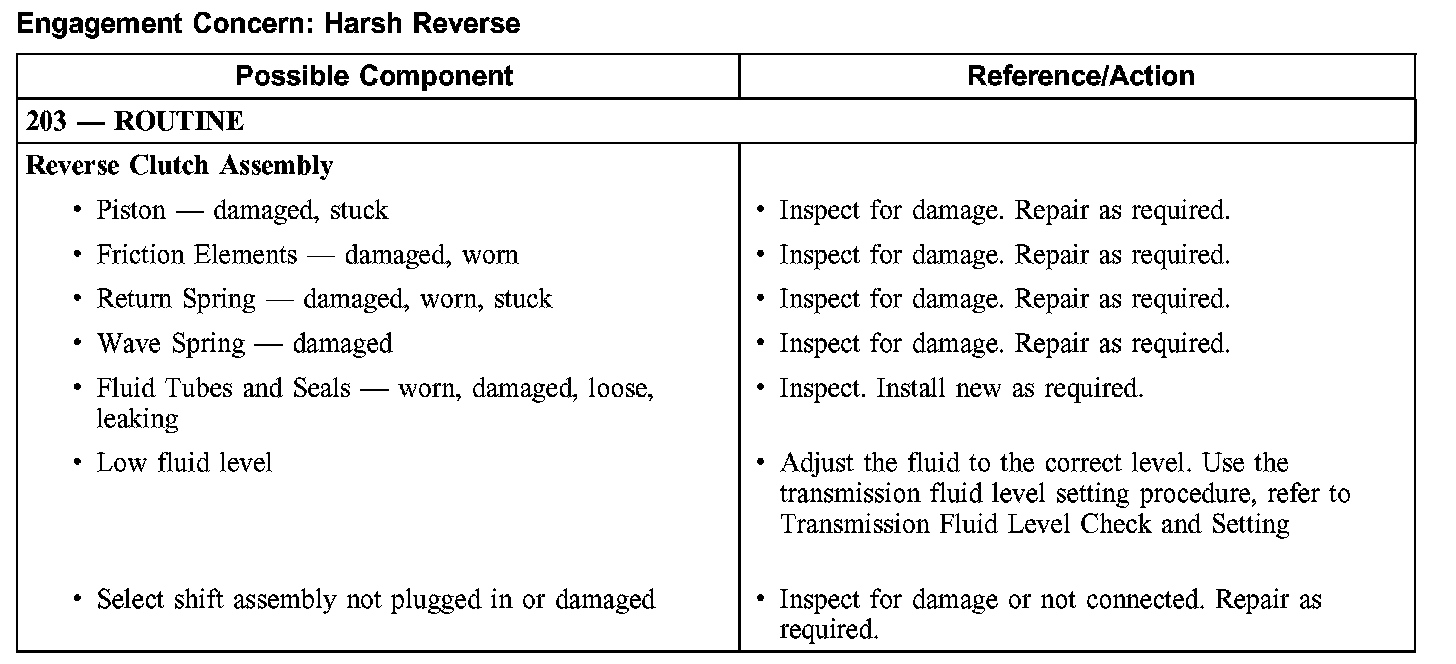 Engagement Concern: Harsh Reverse

| Possible Component | Reference/Action |
|---|---|
| 203 — ROUTINE | |
| Reverse Clutch Assembly | |
| • Piston — damaged, stuck | • Inspect for damage. Repair as required. |
| • Friction Elements — damaged, worn | • Inspect for damage. Repair as required. |
| • Return Spring — damaged, worn, stuck | • Inspect for damage. Repair as required. |
| • Wave Spring — damaged | • Inspect for damage. Repair as required. |
| • Fluid Tubes and Seals — worn, damaged, loose, leaking | • Inspect. Install new as required. |
| • Low fluid level | • Adjust the fluid to the correct level. Use the transmission fluid level setting procedure, refer to Transmission Fluid Level Check and Setting |
| • Select shift assembly not plugged in or damaged | • Inspect for damage or not connected. Repair as required. |